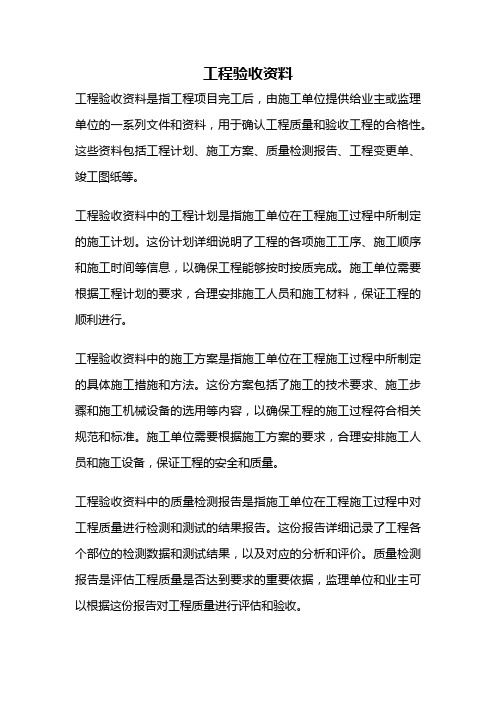 工程验收资料

工程验收资料是指工程项目完工后，由施工单位提供给业主或监理单位的一系列文件和资料，用于确认工程质量和验收工程的合格性。这些资料包括工程计划、施工方案、质量检测报告、工程变更单、竣工图纸等。

工程验收资料中的工程计划是指施工单位在工程施工过程中所制定的施工计划。这份计划详细说明了工程的各项施工工序、施工顺序和施工时间等信息，以确保工程能够按时按质完成。施工单位需要根据工程计划的要求，合理安排施工人员和施工材料，保证工程的顺利进行。

工程验收资料中的施工方案是指施工单位在工程施工过程中所制定的具体施工措施和方法。这份方案包括了施工的技术要求、施工步骤和施工机械设备的选用等内容，以确保工程的施工过程符合相关规范和标准。施工单位需要根据施工方案的要求，合理安排施工人员和施工设备，保证工程的安全和质量。

工程验收资料中的质量检测报告是指施工单位在工程施工过程中对工程质量进行检测和测试的结果报告。这份报告详细记录了工程各个部位的检测数据和测试结果，以及对应的分析和评价。质量检测报告是评估工程质量是否达到要求的重要依据，监理单位和业主可以根据这份报告对工程质量进行评估和验收。